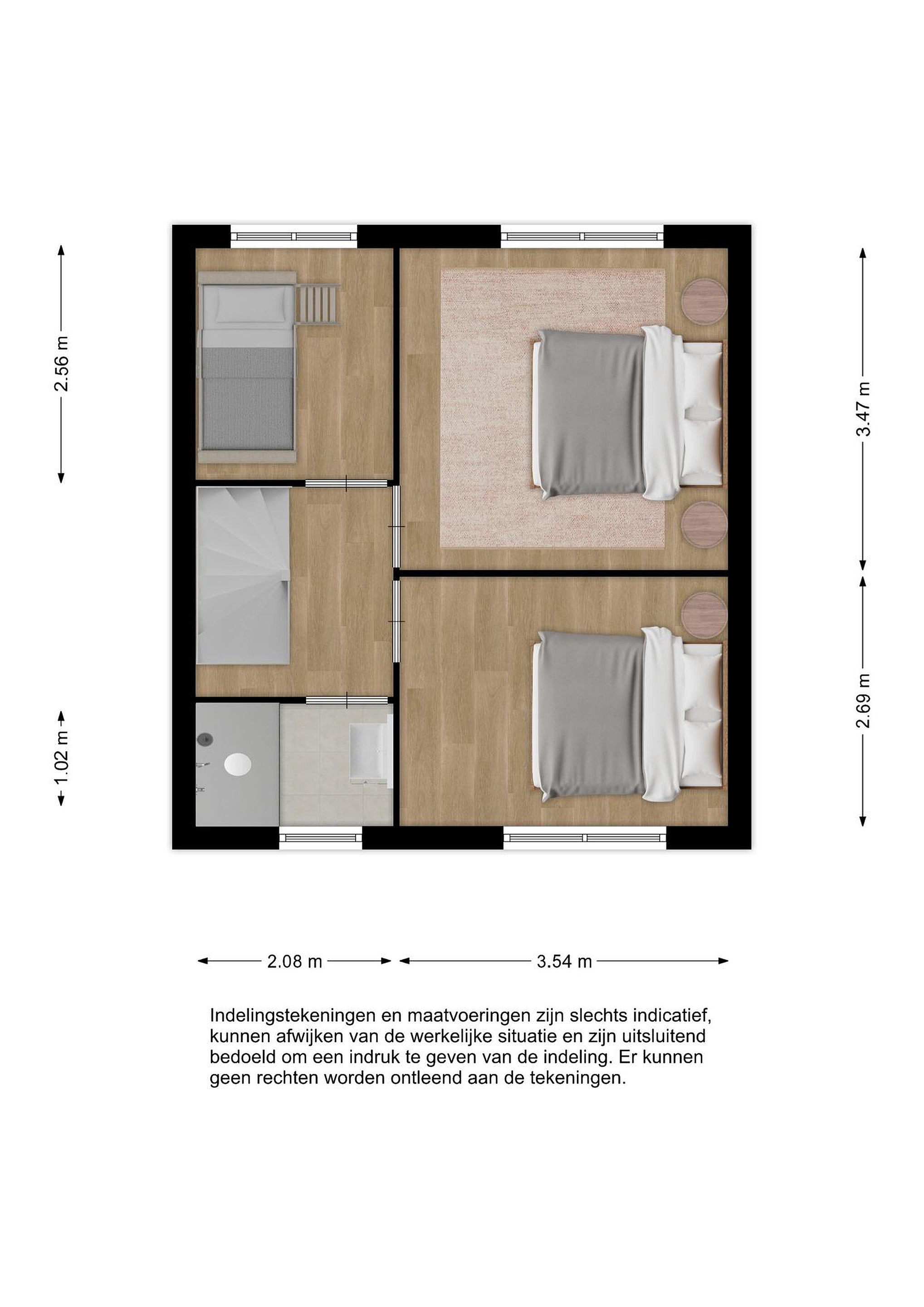 2.56 m

1.02 m

3.47 m

2.69 m

2.08 m

3.54 m

Indelingstekeningen en maatvoeringen zijn slechts indicatief, kunnen afwijken van de werkelijke situatie en zijn uitsluitend bedoeld om een indruk te geven van de indeling. Er kunnen geen rechten worden ontleend aan de tekeningen.